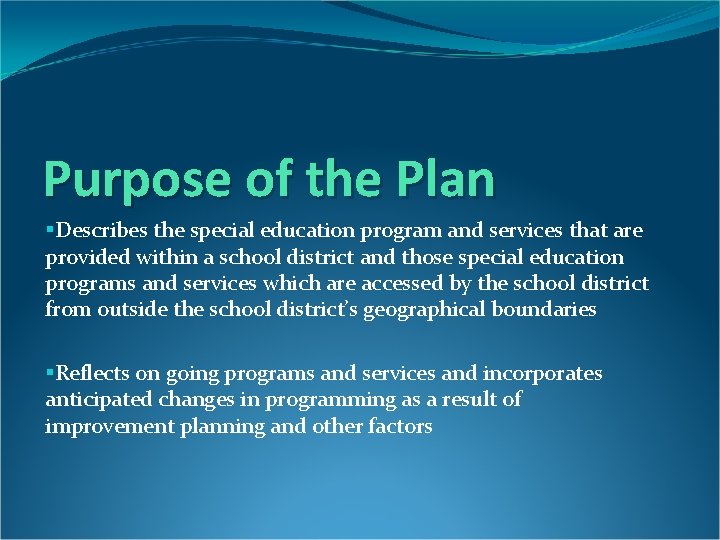 Purpose of the Plan

▪Describes the special education program and services that are provided within a school district and those special education programs and services which are accessed by the school district from outside the school district's geographical boundaries

▪Reflects on going programs and services and incorporates anticipated changes in programming as a result of improvement planning and other factors